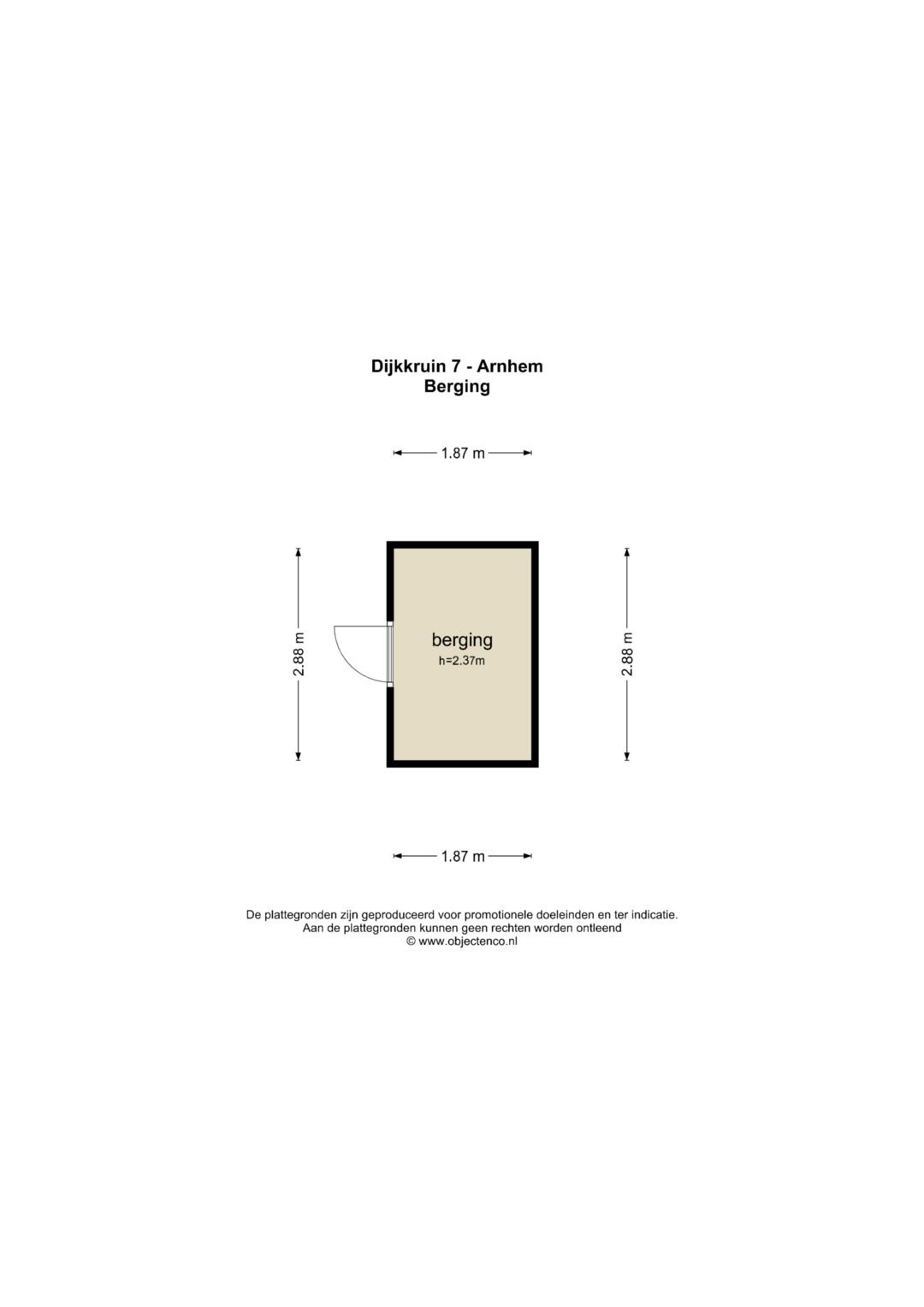 Dijkkruin 7 - Arnhem
Berging

1.87 m

2.88 m

berging
h=2.37m

2.88 m

1.87 m

De plattegronden zijn geproduceerd voor promotionele doeleinden en ter indicatie.
Aan de plattegronden kunnen geen rechten worden ontleend
© www.objectenco.nl